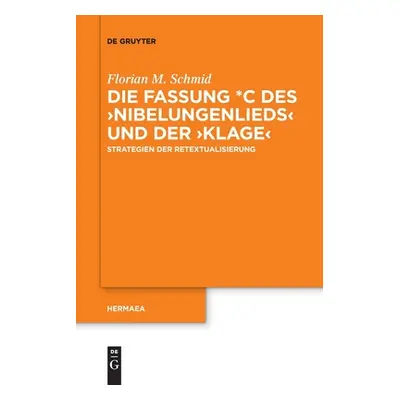 DE GRUYTER

Florian M. Schmid

DIE FASSUNG *C DES ›NIBELUNGENLIEDS‹ UND DER ›KLAGE‹

STRATEGIEN DER RETEXTUALISIERUNG

HERMAEA

DE
G